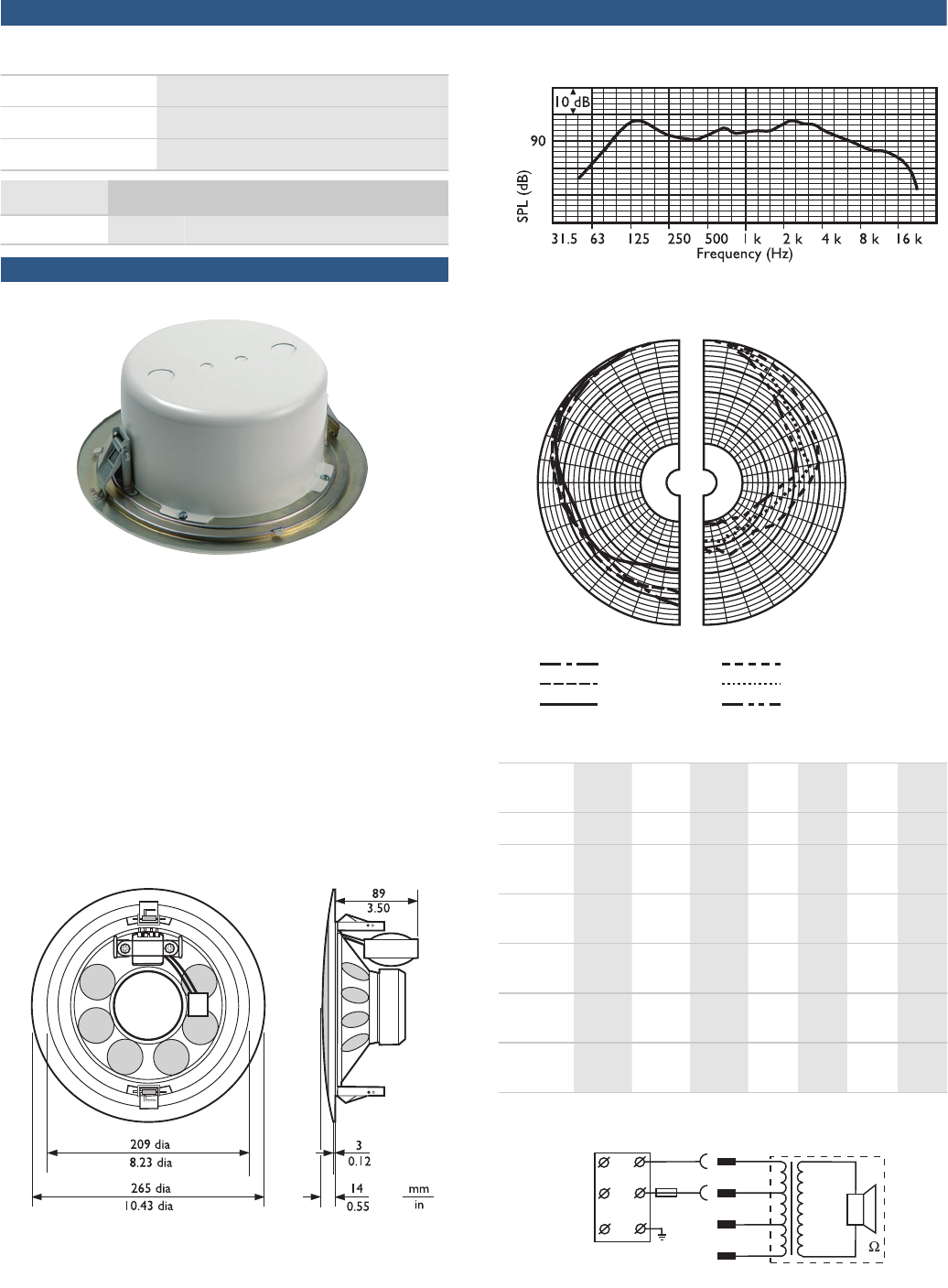 10 dB

90

SPL (dB)

31.5 63 125 250 500 1 k 2 k 4 k 8 k 16 k

Frequency (Hz)

89
3.50

209 dia
8.23 dia

265 dia
10.43 dia

3
0.12

14
0.55

mm
in

Ω